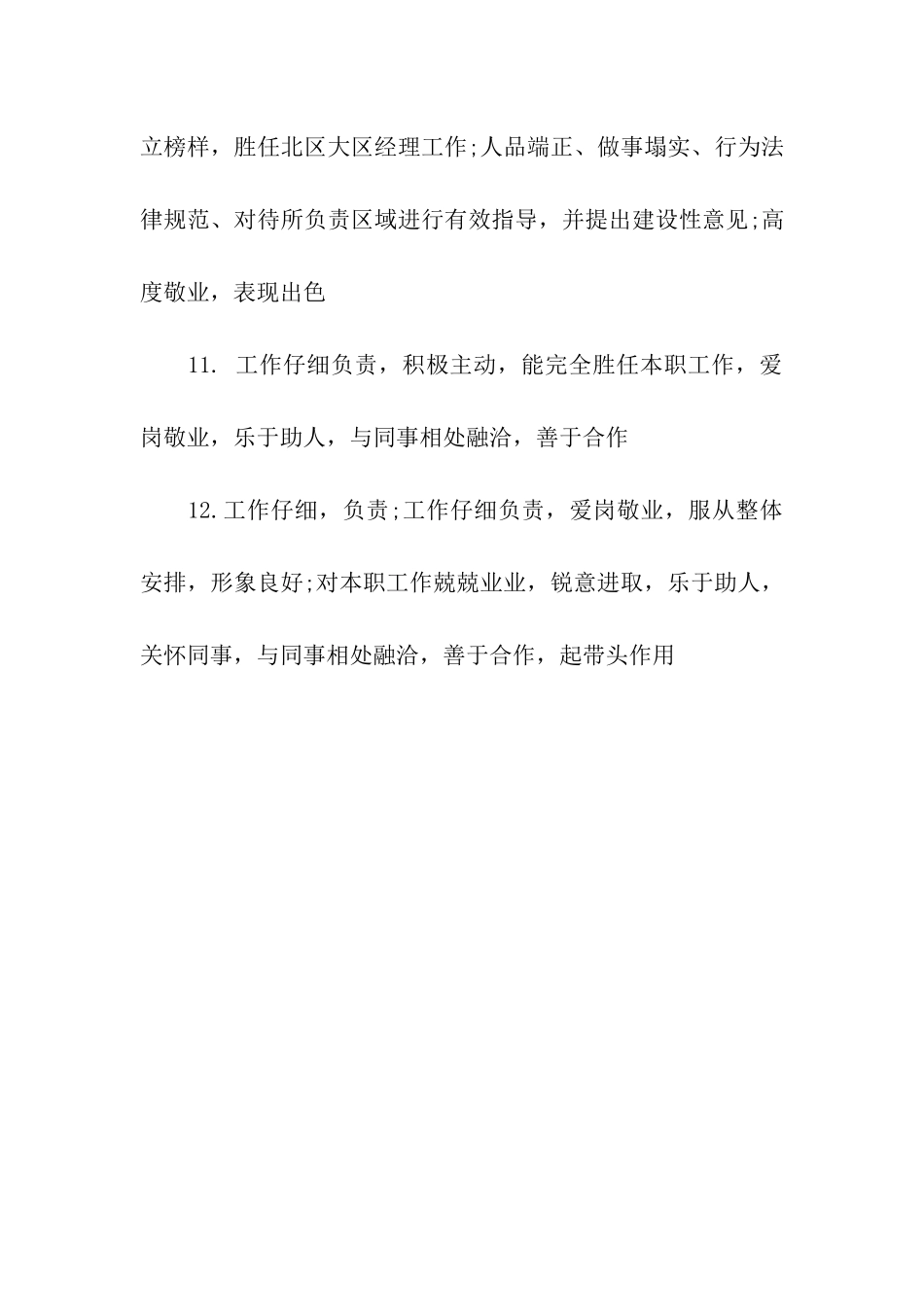 立榜样，胜任北区大区经理工作;人品端正、做事塌实、行为法律规范、对待所负责区域进行有效指导，并提出建设性意见;高度敬业，表现出色

11. 工作仔细负责，积极主动，能完全胜任本职工作，爱岗敬业，乐于助人，与同事相处融洽，善于合作

12.工作仔细，负责;工作仔细负责，爱岗敬业，服从整体安排，形象良好;对本职工作兢兢业业，锐意进取，乐于助人，关怀同事，与同事相处融洽，善于合作，起带头作用